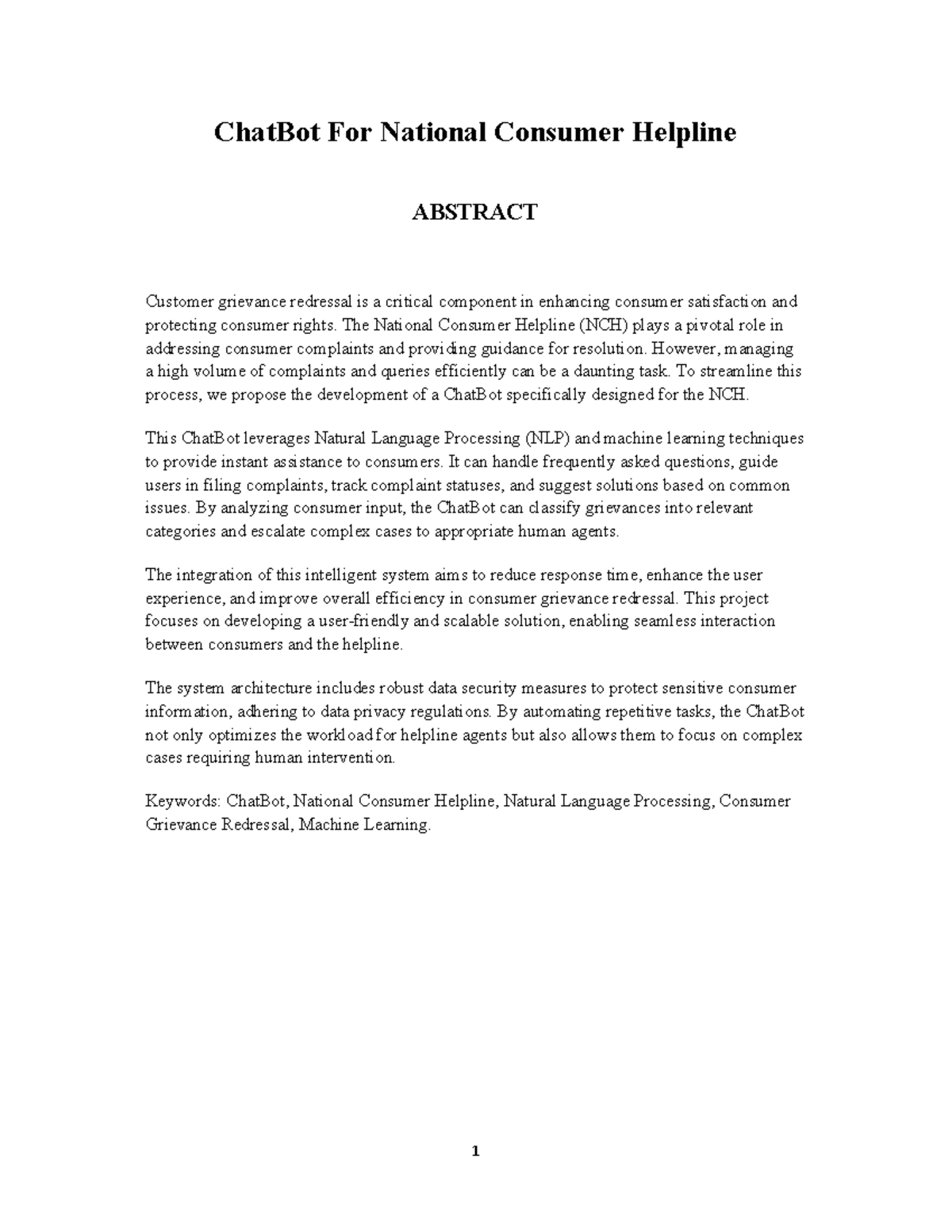 ChatBot For National Consumer Helpline

ABSTRACT

Customer grievance redressal is a critical component in enhancing consumer satisfaction and protecting consumer rights. The National Consumer Helpline (NCH) plays a pivotal role in addressing consumer complaints and providing guidance for resolution. However, managing a high volume of complaints and queries efficiently can be a daunting task. To streamline this process, we propose the development of a ChatBot specifically designed for the NCH.

This ChatBot leverages Natural Language Processing (NLP) and machine learning techniques to provide instant assistance to consumers. It can handle frequently asked questions, guide users in filing complaints, track complaint statuses, and suggest solutions based on common issues. By analyzing consumer input, the ChatBot can classify grievances into relevant categories and escalate complex cases to appropriate human agents.

The integration of this intelligent system aims to reduce response time, enhance the user experience, and improve overall efficiency in consumer grievance redressal. This project focuses on developing a user-friendly and scalable solution, enabling seamless interaction between consumers and the helpline.

The system architecture includes robust data security measures to protect sensitive consumer information, adhering to data privacy regulations. By automating repetitive tasks, the ChatBot not only optimizes the workload for helpline agents but also allows them to focus on complex cases requiring human intervention.

Keywords: ChatBot, National Consumer Helpline, Natural Language Processing, Consumer Grievance Redressal, Machine Learning.

1